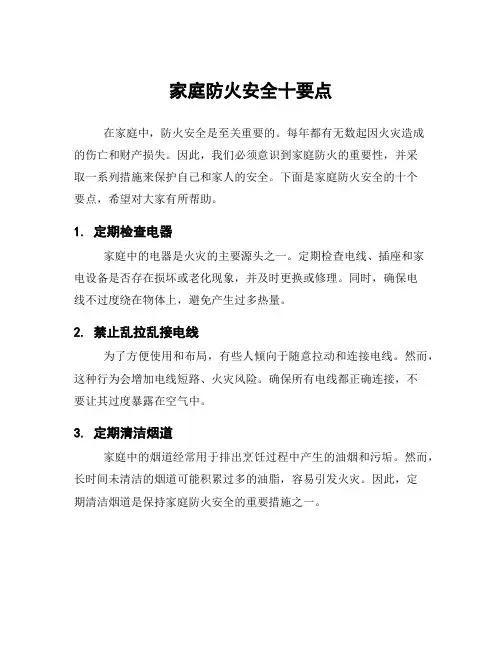 家庭防火安全十要点

在家庭中，防火安全是至关重要的。每年都有无数起因火灾造成的伤亡和财产损失。因此，我们必须意识到家庭防火的重要性，并采取一系列措施来保护自己和家人的安全。下面是家庭防火安全的十个要点，希望对大家有所帮助。

1. 定期检查电器

家庭中的电器是火灾的主要源头之一。定期检查电线、插座和家电设备是否存在损坏或老化现象，并及时更换或修理。同时，确保电线不过度绕在物体上，避免产生过多热量。

2. 禁止乱拉乱接电线

为了方便使用和布局，有些人倾向于随意拉动和连接电线。然而，这种行为会增加电线短路、火灾风险。确保所有电线都正确连接，不要让其过度暴露在空气中。

3. 定期清洁烟道

家庭中的烟道经常用于排出烹饪过程中产生的油烟和污垢。然而，长时间未清洁的烟道可能积累过多的油脂，容易引发火灾。因此，定期清洁烟道是保持家庭防火安全的重要措施之一。